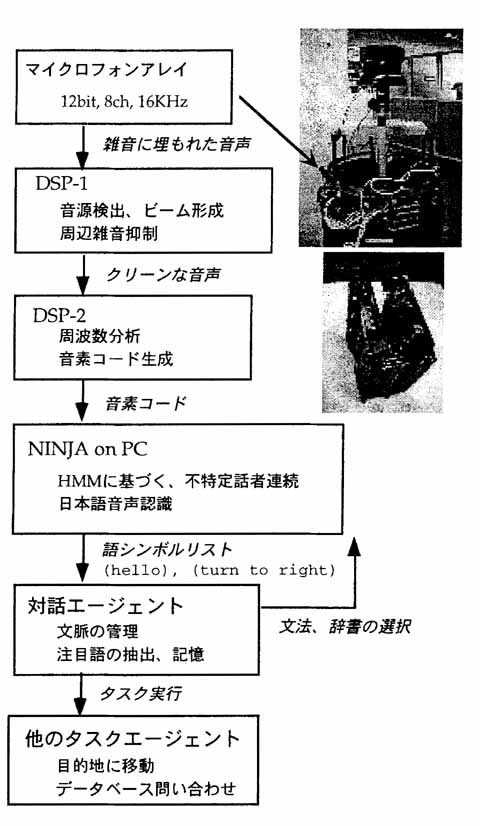 マイクロフォンアレイ
12bit, 8ch, 16KHz

雑音に埋もれた音声

DSP-1
音源検出、ビーム形成
周辺雑音抑制

クリーンな音声

DSP-2
周波数分析
音素コード生成

音素コード

NINJA on PC
HMMに基づく、不特定話者連続
日本語音声認識

語シンボルリスト
(hello), (turn to right)

対話エージェント
文脈の管理
注目語の抽出、記憶

文法、辞書の選択

タスク実行

他のタスクエージェント
目的地に移動
データベース問い合わせ